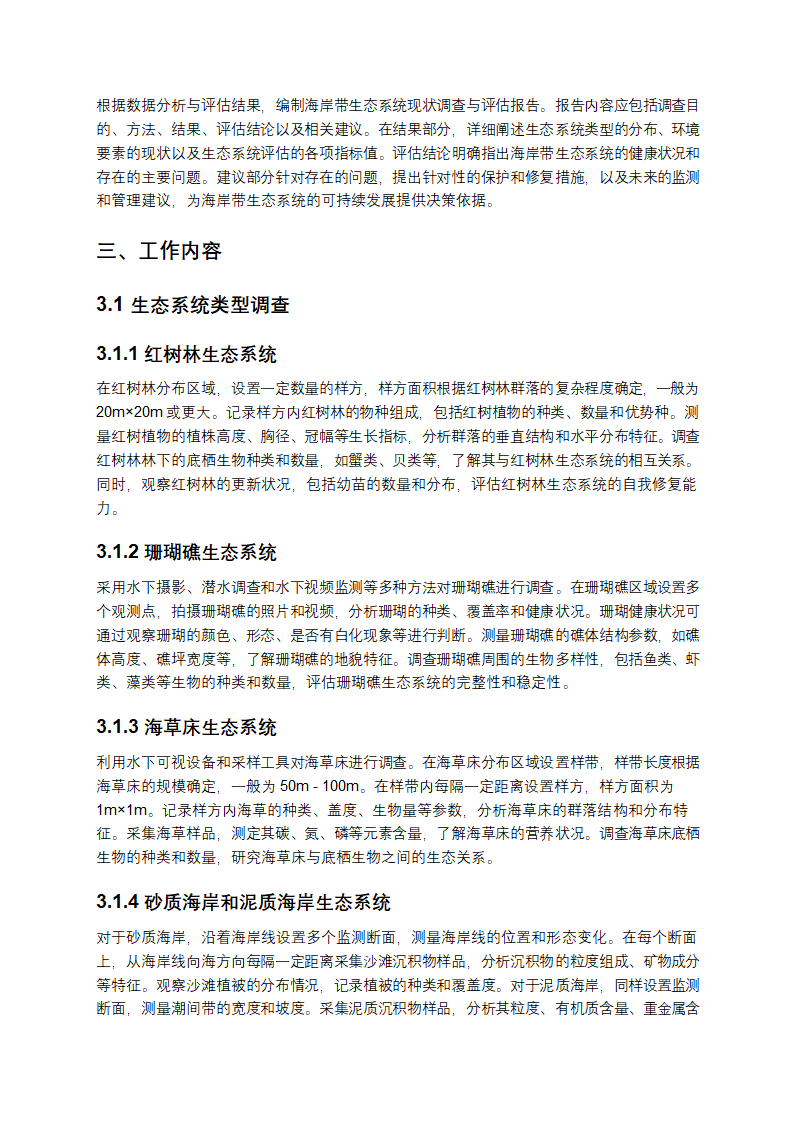 根据数据分析与评估结果，编制海岸带生态系统现状调查与评估报告。报告内容应包括调查目的、方法、结果、评估结论以及相关建议。在结果部分，详细阐述生态系统类型的分布、环境要素的现状以及生态系统评估的各项指标值。评估结论明确指出海岸带生态系统的健康状况和存在的主要问题。建议部分针对存在的问题，提出针对性的保护和修复措施，以及未来的监测和管理建议，为海岸带生态系统的可持续发展提供决策依据。

三、工作内容

3.1 生态系统类型调查

3.1.1 红树林生态系统

在红树林分布区域，设置一定数量的样方，样方面积根据红树林群落的复杂程度确定，一般为 20m×20m 或更大。记录样方内红树林的物种组成，包括红树植物的种类、数量和优势种。测量红树植物的植株高度、胸径、冠幅等生长指标，分析群落的垂直结构和水平分布特征。调查红树林林下的底栖生物种类和数量，如蟹类、贝类等，了解其与红树林生态系统的相互关系。同时，观察红树林的更新状况，包括幼苗的数量和分布，评估红树林生态系统的自我修复能力。

3.1.2 珊瑚礁生态系统

采用水下摄影、潜水调查和水下视频监测等多种方法对珊瑚礁进行调查。在珊瑚礁区域设置多个观测点，拍摄珊瑚礁的照片和视频，分析珊瑚的种类、覆盖率和健康状况。珊瑚健康状况可通过观察珊瑚的颜色、形态、是否有白化现象等进行判断。测量珊瑚礁的礁体结构参数，如礁体高度、礁坪宽度等，了解珊瑚礁的地貌特征。调查珊瑚礁周围的生物多样性，包括鱼类、虾类、藻类等生物的种类和数量，评估珊瑚礁生态系统的完整性和稳定性。

3.1.3 海草床生态系统

利用水下可视设备和采样工具对海草床进行调查。在海草床分布区域设置样带，样带长度根据海草床的规模确定，一般为 50m - 100m。在样带内每隔一定距离设置样方，样方面积为 1m×1m。记录样方内海草的种类、盖度、生物量等参数，分析海草床的群落结构和分布特征。采集海草样品，测定其碳、氮、磷等元素含量，了解海草床的营养状况。调查海草床底栖生物的种类和数量，研究海草床与底栖生物之间的生态关系。

3.1.4 砂质海岸和泥质海岸生态系统

对于砂质海岸，沿着海岸线设置多个监测断面，测量海岸线的位置和形态变化。在每个断面上，从海岸线向海方向每隔一定距离采集沙滩沉积物样品，分析沉积物的粒度组成、矿物成分等特征。观察沙滩植被的分布情况，记录植被的种类和覆盖度。对于泥质海岸，同样设置监测断面，测量潮间带的宽度和坡度。采集泥质沉积物样品，分析其粒度、有机质含量、重金属含